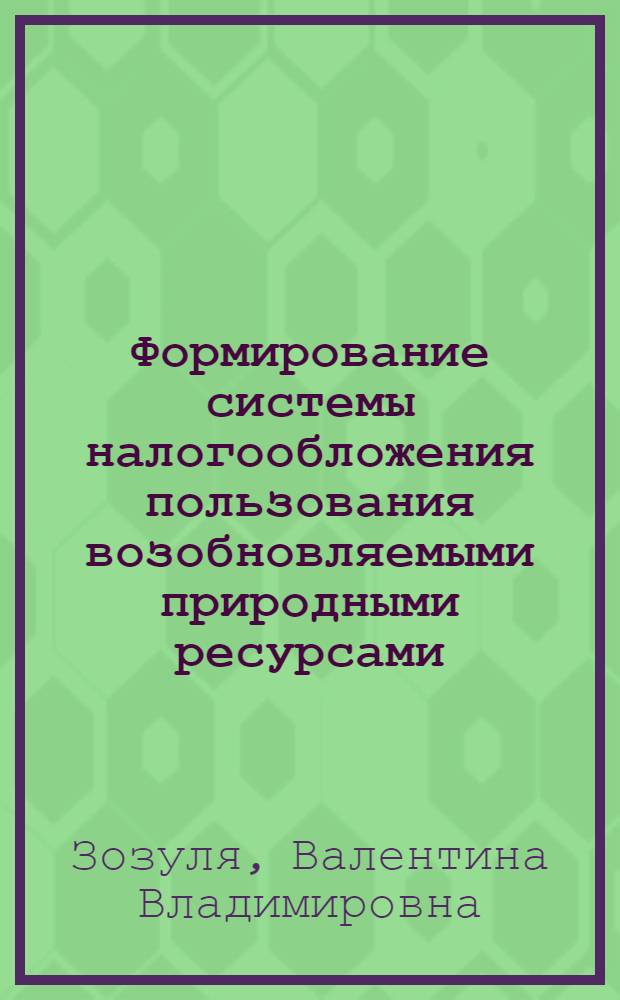 Формирование системы налогообложения пользования возобновляемыми природными ресурсами

Зозуля, Валентина Владимировна